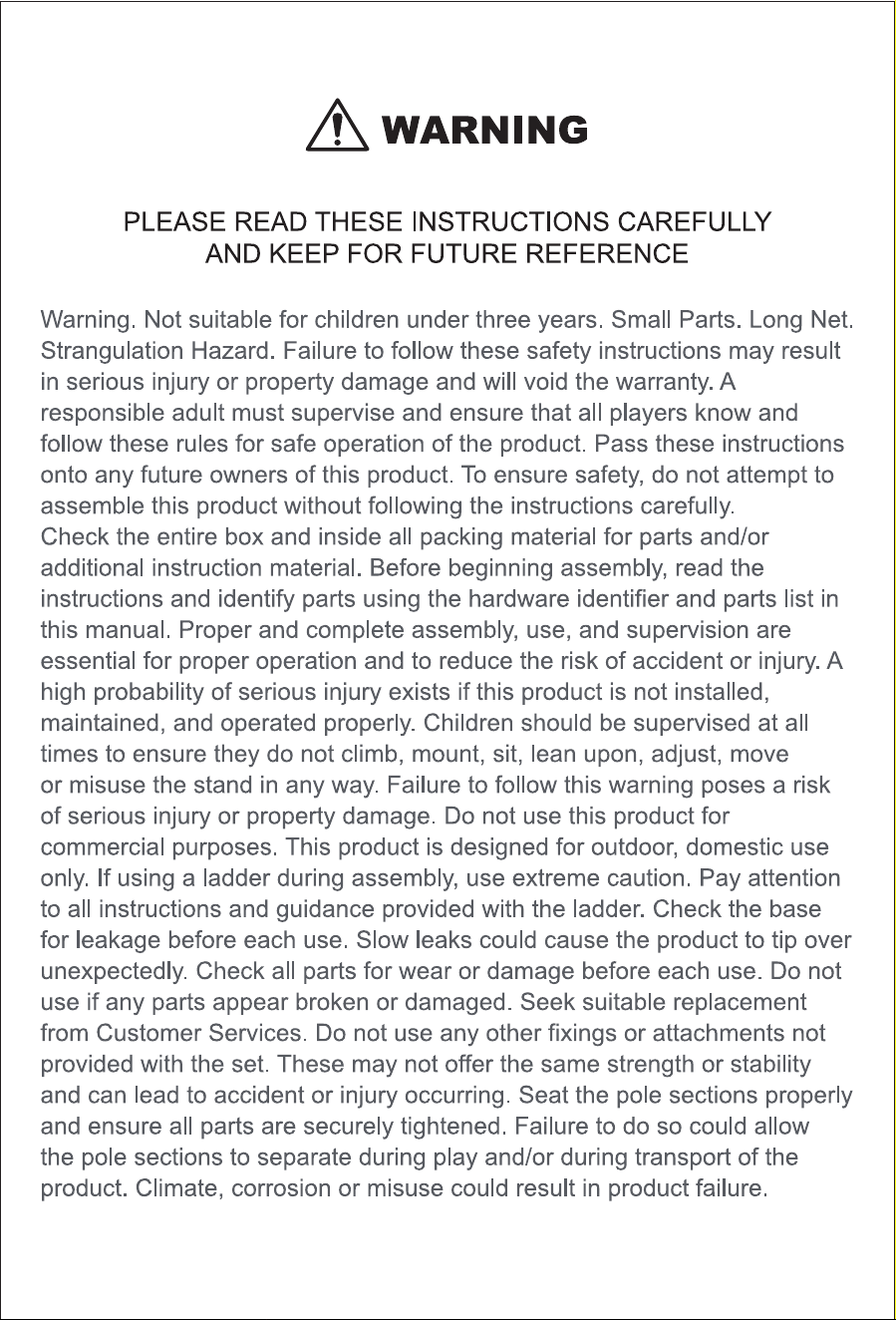 WARNING

PLEASE READ THESE INSTRUCTIONS CAREFULLY AND KEEP FOR FUTURE REFERENCE

Warning. Not suitable for children under three years. Small Parts. Long Net. Strangulation Hazard. Failure to follow these safety instructions may result in serious injury or property damage and will void the warranty. A responsible adult must supervise and ensure that all players know and follow these rules for safe operation of the product. Pass these instructions onto any future owners of this product. To ensure safety, do not attempt to assemble this product without following the instructions carefully.
Check the entire box and inside all packing material for parts and/or additional instruction material. Before beginning assembly, read the instructions and identify parts using the hardware identifier and parts list in this manual. Proper and complete assembly, use, and supervision are essential for proper operation and to reduce the risk of accident or injury. A high probability of serious injury exists if this product is not installed, maintained, and operated properly. Children should be supervised at all times to ensure they do not climb, mount, sit, lean upon, adjust, move or misuse the stand in any way. Failure to follow this warning poses a risk of serious injury or property damage. Do not use this product for commercial purposes. This product is designed for outdoor, domestic use only. If using a ladder during assembly, use extreme caution. Pay attention to all instructions and guidance provided with the ladder. Check the base for leakage before each use. Slow leaks could cause the product to tip over unexpectedly. Check all parts for wear or damage before each use. Do not use if any parts appear broken or damaged. Seek suitable replacement from Customer Services. Do not use any other fixings or attachments not provided with the set. These may not offer the same strength or stability and can lead to accident or injury occurring. Seat the pole sections properly and ensure all parts are securely tightened. Failure to do so could allow the pole sections to separate during play and/or during transport of the product. Climate, corrosion or misuse could result in product failure.